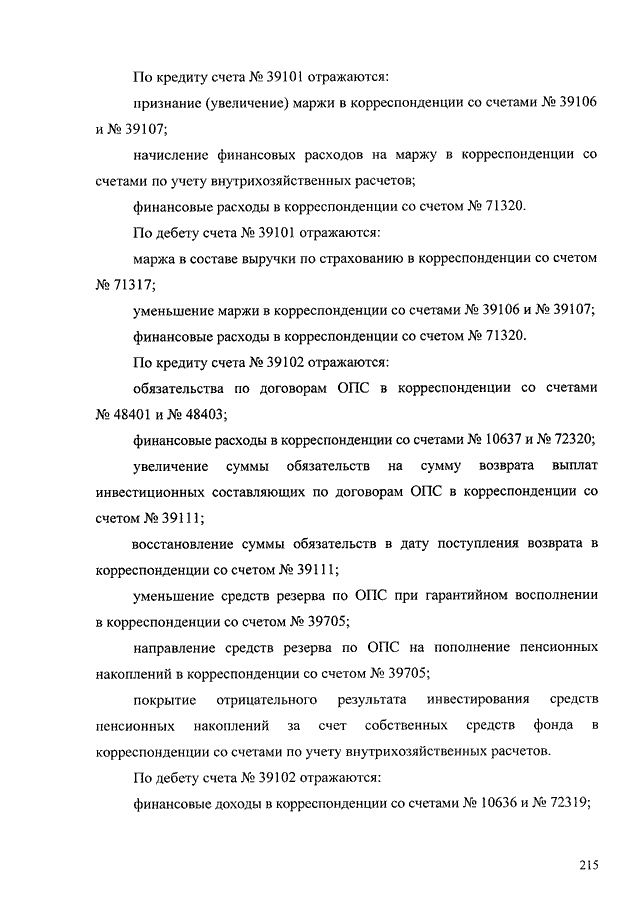 По кредиту счета № 39101 отражаются:

признание (увеличение) маржи в корреспонденции со счетами № 39106 и № 39107;

начисление финансовых расходов на маржу в корреспонденции со счетами по учету внутрихозяйственных расчетов;

финансовые расходы в корреспонденции со счетом № 71320.

По дебету счета № 39101 отражаются:

маржа в составе выручки по страхованию в корреспонденции со счетом № 71317;

уменьшение маржи в корреспонденции со счетами № 39106 и № 39107;

финансовые расходы в корреспонденции со счетом № 71320.

По кредиту счета № 39102 отражаются:

обязательства по договорам ОПС в корреспонденции со счетами № 48401 и № 48403;

финансовые расходы в корреспонденции со счетами № 10637 и № 72320;

увеличение суммы обязательств на сумму возврата выплат инвестиционных составляющих по договорам ОПС в корреспонденции со счетом № 39111;

восстановление суммы обязательств в дату поступления возврата в корреспонденции со счетом № 39111;

уменьшение средств резерва по ОПС при гарантийном восполнении в корреспонденции со счетом № 39705;

направление средств резерва по ОПС на пополнение пенсионных накоплений в корреспонденции со счетом № 39705;

покрытие отрицательного результата инвестирования средств пенсионных накоплений за счет собственных средств фонда в корреспонденции со счетами по учету внутрихозяйственных расчетов.

По дебету счета № 39102 отражаются:

финансовые доходы в корреспонденции со счетами № 10636 и № 72319;

215